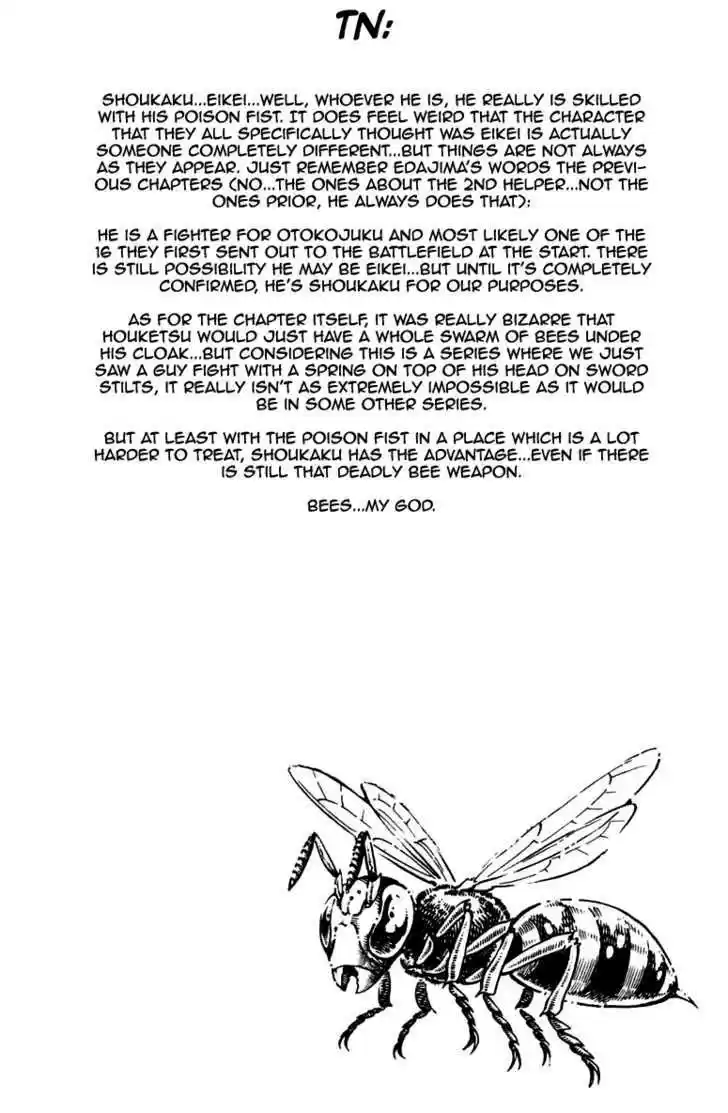 TN:

SHOUKAKU...EIKEI...WELL, WHOEVER HE IS, HE REALLY IS SKILLED WITH HIS POISON FIST. IT DOES FEEL WEIRD THAT THE CHARACTER THAT THEY ALL SPECIFICALLY THOUGHT WAS EIKEI IS ACTUALLY SOMEONE COMPLETELY DIFFERENT...BUT THINGS ARE NOT ALWAYS AS THEY APPEAR. JUST REMEMBER EDAJIMA'S WORDS THE PREVIOUS CHAPTERS (NO...THE ONES ABOUT THE 2ND HELPER...NOT THE ONES PRIOR, HE ALWAYS DOES THAT):

HE IS A FIGHTER FOR OTOKOJUKU AND MOST LIKELY ONE OF THE 16 THEY FIRST SENT OUT TO THE BATTLEFIELD AT THE START. THERE IS STILL POSSIBILITY HE MAY BE EIKEI...BUT UNTIL IT'S COMPLETELY CONFIRMED, HE'S SHOUKAKU FOR OUR PURPOSES.

AS FOR THE CHAPTER ITSELF, IT WAS REALLY BIZARRE THAT HOUKETSU WOULD JUST HAVE A WHOLE SWARM OF BEES UNDER HIS CLOAK...BUT CONSIDERING THIS IS A SERIES WHERE WE JUST SAW A GUY FIGHT WITH A SPRING ON TOP OF HIS HEAD ON SWORD STILTS, IT REALLY ISN'T AS EXTREMELY IMPOSSIBLE AS IT WOULD BE IN SOME OTHER SERIES.

BUT AT LEAST WITH THE POISON FIST IN A PLACE WHICH IS A LOT HARDER TO TREAT, SHOUKAKU HAS THE ADVANTAGE...EVEN IF THERE IS STILL THAT DEADLY BEE WEAPON.

BEES...MY GOD.